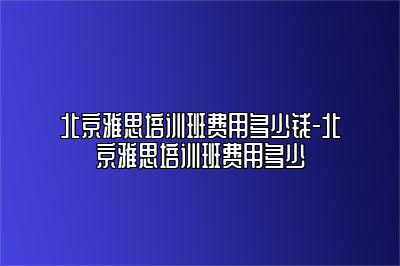 北京雅思培训班费用多少钱-北京雅思培训班费用多少